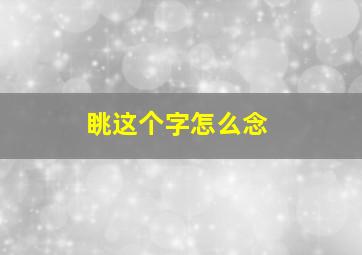 眺这个字怎么念